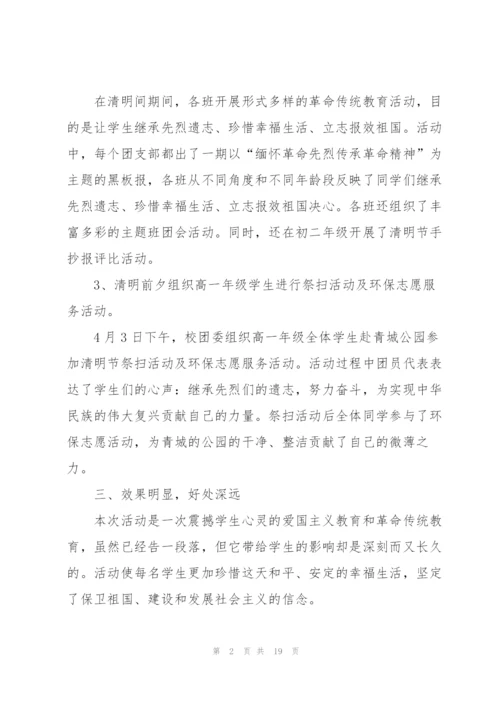 在清明间期间，各班开展形式多样的革命传统教育活动，目的是让学生继承先烈遗志、珍惜幸福生活、立志报效祖国。活动中，每个团支部都出了一期以“缅怀革命先烈传承革命精神”为主题的黑板报，各班从不同角度和不同年龄段反映了同学们继承先烈遗志、珍惜幸福生活、立志报效祖国决心。各班还组织了丰富多彩的主题班团会活动。同时，还在初二年级开展了清明节手抄报评比活动。

3、清明前夕组织高一年级学生进行祭扫活动及环保志愿服务活动。

4月3日下午，校团委组织高一年级全体学生赴青城公园参加清明节祭扫活动及环保志愿服务活动。活动过程中团员代表表达了学生们的心声：继承先烈们的遗志，努力奋斗，为实现中华民族的伟大复兴贡献自己的力量。祭扫活动后全体同学参与了环保志愿活动，为青城的公园的干净、整洁贡献了自己的微薄之力。

三、效果明显，好处深远

本次活动是一次震撼学生心灵的爱国主义教育和革命传统教育，虽然已经告一段落，但它带给学生的影响却是深刻而又长久的。活动使每名学生更加珍惜这天和平、安定的幸福生活，坚定了保卫祖国、建设和发展社会主义的信念。

第 2 页 共 19 页